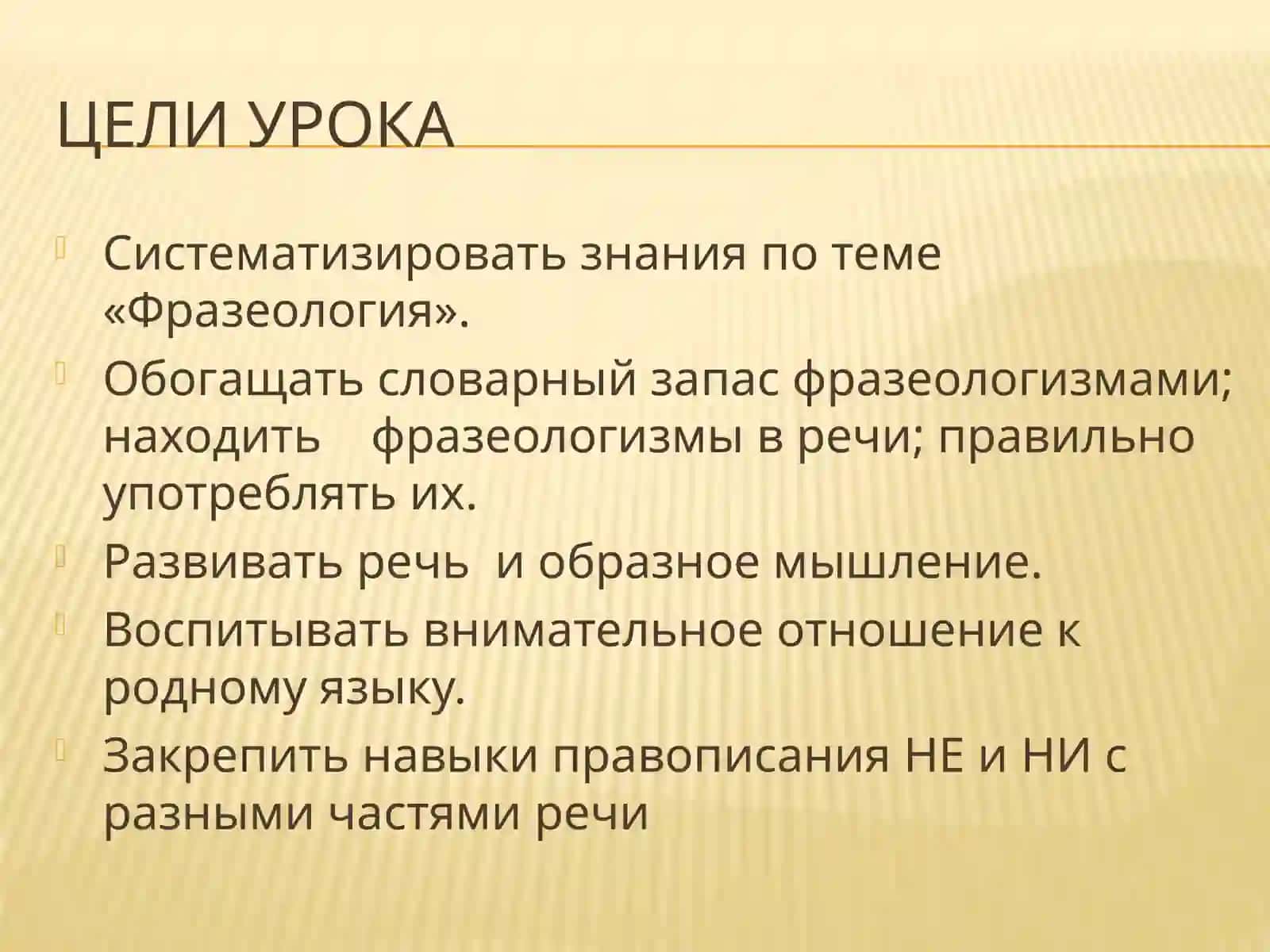 ЦЕЛИ УРОКА

Систематизировать знания по теме «Фразеология».

Обогащать словарный запас фразеологизмами; находить фразеологизмы в речи; правильно употреблять их.

Развивать речь и образное мышление.

Воспитывать внимательное отношение к родному языку.

Закрепить навыки правописания НЕ и НИ с разными частями речи